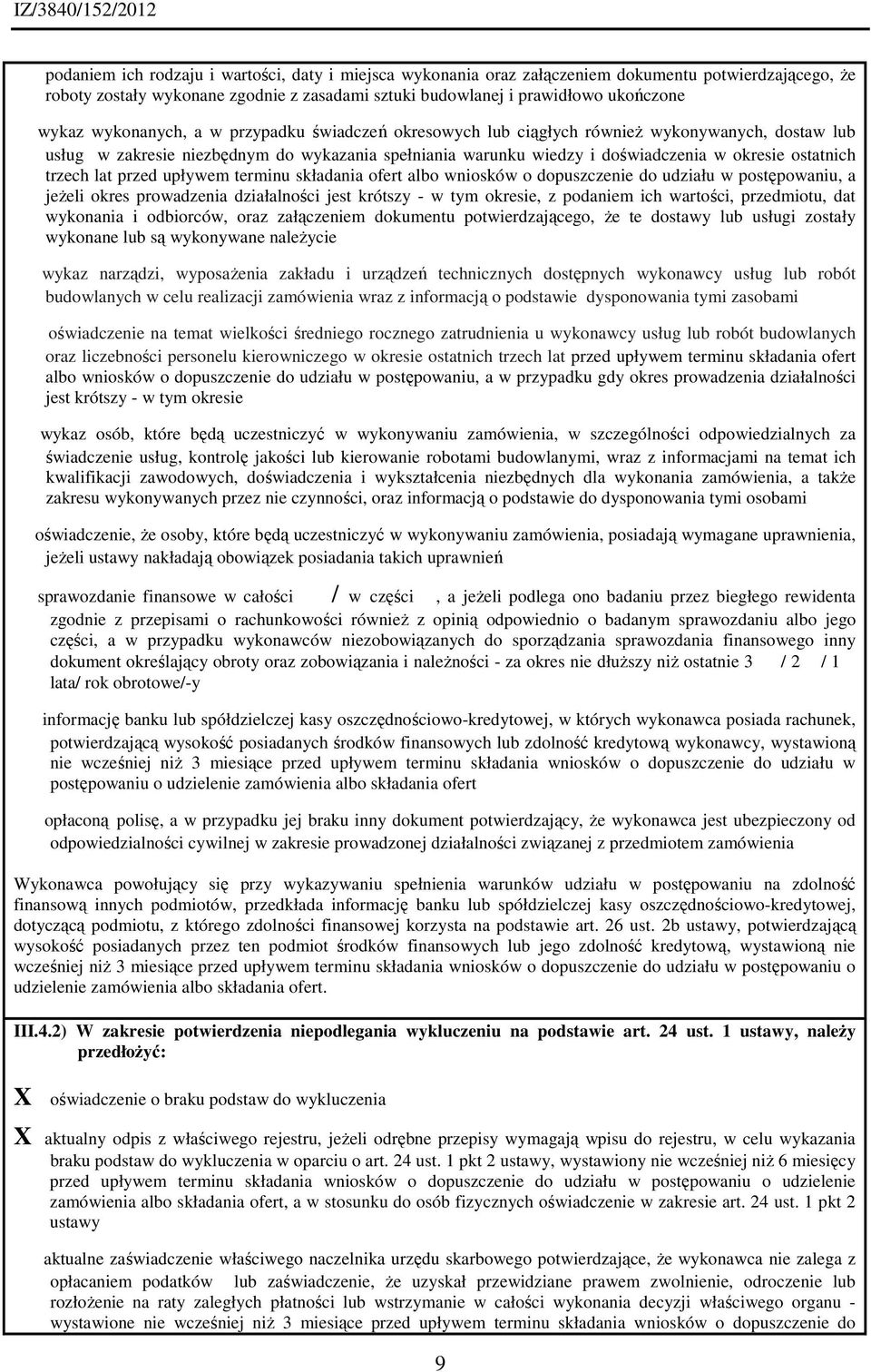 IZ/3840/152/2012

podaniem ich rodzaju i wartości, daty i miejsca wykonania oraz załączeniem dokumentu potwierdzającego, że roboty zostały wykonane zgodnie z zasadami sztuki budowlanej i prawidłowo ukończone

wykaz wykonanych, a w przypadku świadczeń okresowych lub ciągłych również wykonywanych, dostaw lub usług w zakresie niezbędnym do wykazania spełniania warunku wiedzy i doświadczenia w okresie ostatnich trzech lat przed upływem terminu składania ofert albo wniosków o dopuszczenie do udziału w postępowaniu, a jeżeli okres prowadzenia działalności jest krótszy - w tym okresie, z podaniem ich wartości, przedmiotu, dat wykonania i odbiorców, oraz załączeniem dokumentu potwierdzającego, że te dostawy lub usługi zostały wykonane lub są wykonywane należycie

wykaz narządzi, wyposażenia zakładu i urządzeń technicznych dostępnych wykonawcy usług lub robót budowlanych w celu realizacji zamówienia wraz z informacją o podstawie dysponowania tymi zasobami

oświadczenie na temat wielkości średniego rocznego zatrudnienia u wykonawcy usług lub robót budowlanych oraz liczebności personelu kierowniczego w okresie ostatnich trzech lat przed upływem terminu składania ofert albo wniosków o dopuszczenie do udziału w postępowaniu, a w przypadku gdy okres prowadzenia działalności jest krótszy - w tym okresie

wykaz osób, które będą uczestniczyć w wykonywaniu zamówienia, w szczególności odpowiedzialnych za świadczenie usług, kontrolę jakości lub kierowanie robotami budowlanymi, wraz z informacjami na temat ich kwalifikacji zawodowych, doświadczenia i wykształcenia niezbędnych dla wykonania zamówienia, a także zakresu wykonywanych przez nie czynności, oraz informacją o podstawie do dysponowania tymi osobami

oświadczenie, że osoby, które będą uczestniczyć w wykonywaniu zamówienia, posiadają wymagane uprawnienia, jeżeli ustawy nakładają obowiązek posiadania takich uprawnień

sprawozdanie finansowe w całości / w części , a jeżeli podlega ono badaniu przez biegłego rewidenta zgodnie z przepisami o rachunkowości również z opinią odpowiednio o badanym sprawozdaniu albo jego części, a w przypadku wykonawców niezobowiązanych do sporządzania sprawozdania finansowego inny dokument określający obroty oraz zobowiązania i należności - za okres nie dłuższy niż ostatnie 3 / 2 / 1 lata/ rok obrotowe/-y

informację banku lub spółdzielczej kasy oszczędnościowo-kredytowej, w których wykonawca posiada rachunek, potwierdzającą wysokość posiadanych środków finansowych lub zdolność kredytową wykonawcy, wystawioną nie wcześniej niż 3 miesiące przed upływem terminu składania wniosków o dopuszczenie do udziału w postępowaniu o udzielenie zamówienia albo składania ofert

opłaconą polisę, a w przypadku jej braku inny dokument potwierdzający, że wykonawca jest ubezpieczony od odpowiedzialności cywilnej w zakresie prowadzonej działalności związanej z przedmiotem zamówienia

Wykonawca powołujący się przy wykazywaniu spełnienia warunków udziału w postępowaniu na zdolność finansową innych podmiotów, przedkłada informację banku lub spółdzielczej kasy oszczędnościowo-kredytowej, dotyczącą podmiotu, z którego zdolności finansowej korzysta na podstawie art. 26 ust. 2b ustawy, potwierdzającą wysokość posiadanych przez ten podmiot środków finansowych lub jego zdolność kredytową, wystawioną nie wcześniej niż 3 miesiące przed upływem terminu składania wniosków o dopuszczenie do udziału w postępowaniu o udzielenie zamówienia albo składania ofert.

III.4.2) W zakresie potwierdzenia niepodlegania wykluczeniu na podstawie art. 24 ust. 1 ustawy, należy przedłożyć:

X oświadczenie o braku podstaw do wykluczenia

X aktualny odpis z właściwego rejestru, jeżeli odrębne przepisy wymagają wpisu do rejestru, w celu wykazania braku podstaw do wykluczenia w oparciu o art. 24 ust. 1 pkt 2 ustawy, wystawiony nie wcześniej niż 6 miesięcy przed upływem terminu składania wniosków o dopuszczenie do udziału w postępowaniu o udzielenie zamówienia albo składania ofert, a w stosunku do osób fizycznych oświadczenie w zakresie art. 24 ust. 1 pkt 2 ustawy

aktualne zaświadczenie właściwego naczelnika urzędu skarbowego potwierdzające, że wykonawca nie zalega z opłacaniem podatków lub zaświadczenie, że uzyskał przewidziane prawem zwolnienie, odroczenie lub rozłożenie na raty zaległych płatności lub wstrzymanie w całości wykonania decyzji właściwego organu - wystawione nie wcześniej niż 3 miesiące przed upływem terminu składania wniosków o dopuszczenie do

9